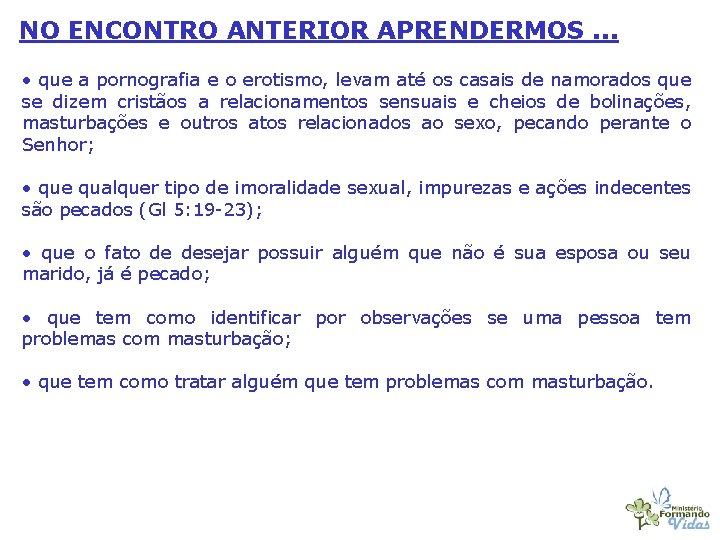 NO ENCONTRO ANTERIOR APRENDERMOS ...

• que a pornografia e o erotismo, levam até os casais de namorados que se dizem cristãos a relacionamentos sensuais e cheios de bolinações, masturbações e outros atos relacionados ao sexo, pecando perante o Senhor;

• que qualquer tipo de imoralidade sexual, impurezas e ações indecentes são pecados (Gl 5:19-23);

• que o fato de desejar possuir alguém que não é sua esposa ou seu marido, já é pecado;

• que tem como identificar por observações se uma pessoa tem problemas com masturbação;

• que tem como tratar alguém que tem problemas com masturbação.

Ministério Formando Vidas